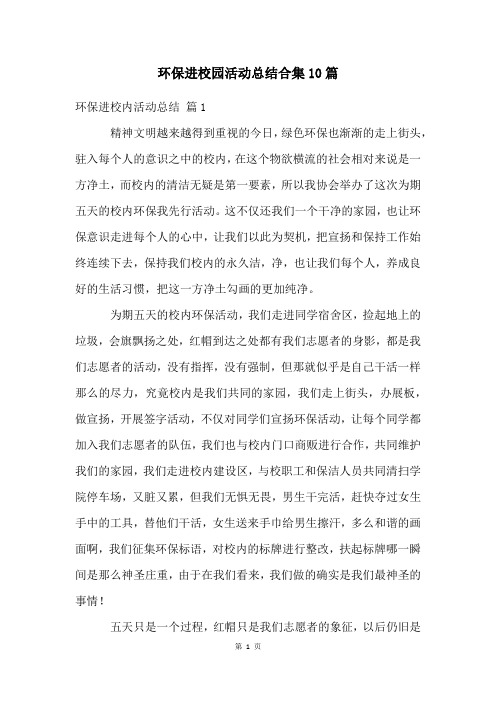 环保进校园活动总结合集10篇

环保进校内活动总结 篇1

精神文明越来越得到重视的今日，绿色环保也渐渐的走上街头，驻入每个人的意识之中的校内，在这个物欲横流的社会相对来说是一方净土，而校内的清洁无疑是第一要素，所以我协会举办了这次为期五天的校内环保我先行活动。这不仅还我们一个干净的家园，也让环保意识走进每个人的心中，让我们以此为契机，把宣扬和保持工作始终连续下去，保持我们校内的永久洁，净，也让我们每个人，养成良好的生活习惯，把这一方净土勾画的更加纯净。

为期五天的校内环保活动，我们走进同学宿舍区，捡起地上的垃圾，会旗飘扬之处，红帽到达之处都有我们志愿者的身影，都是我们志愿者的活动，没有指挥，没有强制，但那就似乎是自己干活一样那么的尽力，究竟校内是我们共同的家园，我们走上街头，办展板，做宣扬，开展签字活动，不仅对同学们宣扬环保活动，让每个同学都加入我们志愿者的队伍，我们也与校内门口商贩进行合作，共同维护我们的家园，我们走进校内建设区，与校职工和保洁人员共同清扫学院停车场，又脏又累，但我们无惧无畏，男生干完活，赶快夺过女生手中的工具，替他们干活，女生送来手巾给男生擦汗，多么和谐的画面啊，我们征集环保标语，对校内的标牌进行整改，扶起标牌哪一瞬间是那么神圣庄重，由于在我们看来，我们做的确实是我们最神圣的事情！

五天只是一个过程，红帽只是我们志愿者的象征，以后仍旧是

第 1 页